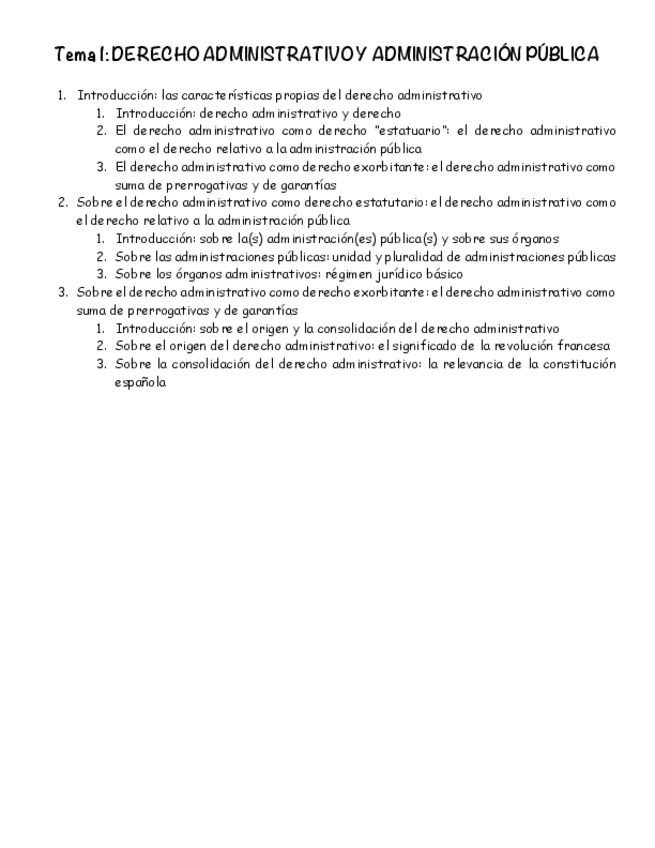 Tema 1: DERECHO ADMINISTRATIVO Y ADMINISTRACIÓN PÚBLICA

1. Introducción: las características propias del derecho administrativo
   1. Introducción: derecho administrativo y derecho
   2. El derecho administrativo como derecho "estatuario": el derecho administrativo como el derecho relativo a la administración pública
   3. El derecho administrativo como derecho exorbitante: el derecho administrativo como suma de prerrogativas y de garantías
2. Sobre el derecho administrativo como derecho estatutario: el derecho administrativo como el derecho relativo a la administración pública
   1. Introducción: sobre la(s) administración(es) pública(s) y sobre sus órganos
   2. Sobre las administraciones públicas: unidad y pluralidad de administraciones públicas
   3. Sobre los órganos administrativos: régimen jurídico básico
3. Sobre el derecho administrativo como derecho exorbitante: el derecho administrativo como suma de prerrogativas y de garantías
   1. Introducción: sobre el origen y la consolidación del derecho administrativo
   2. Sobre el origen del derecho administrativo: el significado de la revolución francesa
   3. Sobre la consolidación del derecho administrativo: la relevancia de la constitución española